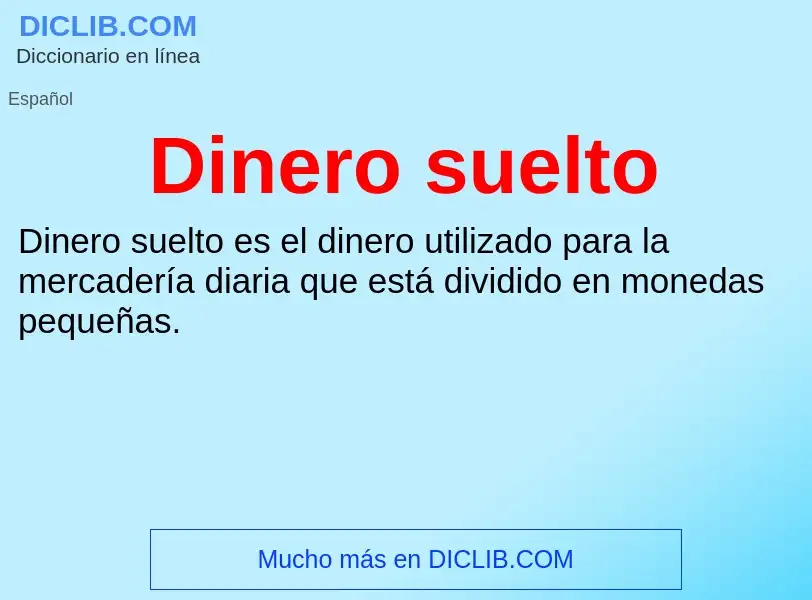 DICLIB.COM
Diccionario en línea

Español

Dinero suelto

Dinero suelto es el dinero utilizado para la mercadería diaria que está dividido en monedas pequeñas.

Mucho más en DICLIB.COM